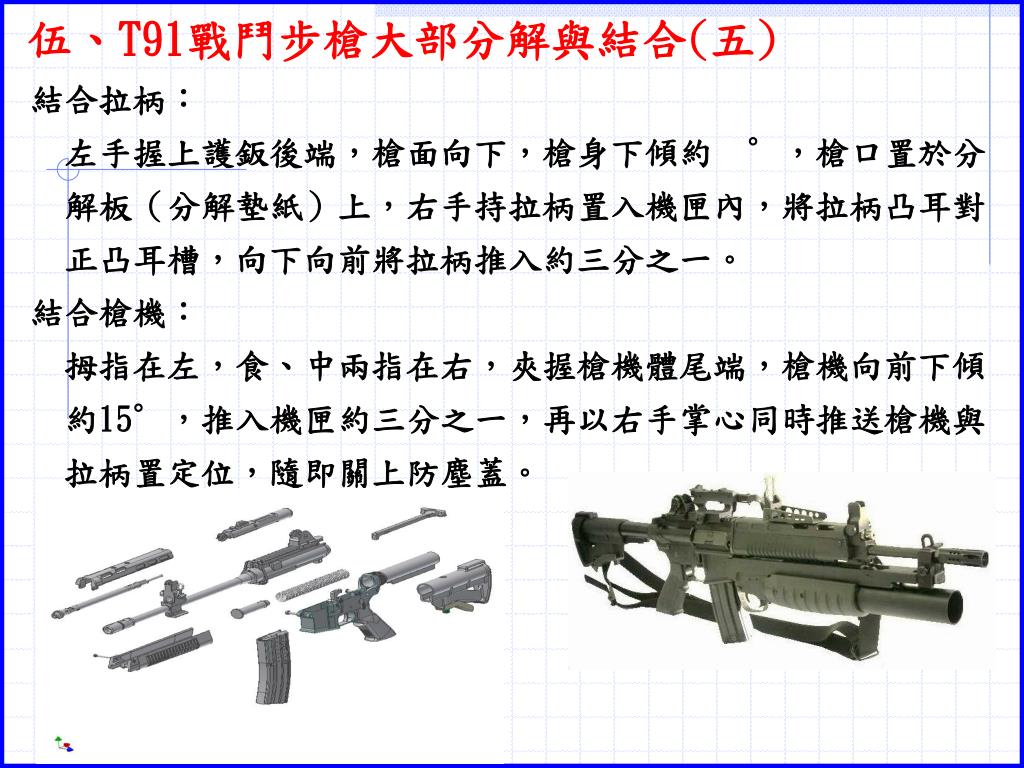 伍、T91戰鬥步槍大部分解與結合(五)

結合拉柄：

左手握上護鈑後端，槍面向下，槍身下傾約 °，槍口置於分解板（分解墊紙）上，右手持拉柄置入機匣內，將拉柄凸耳對正凸耳槽，向下向前將拉柄推入約三分之一。

結合槍機：

拇指在左，食、中兩指在右，夾握槍機體尾端，槍機向前下傾約15°，推入機匣約三分之一，再以右手掌心同時推送槍機與拉柄置定位，隨即關上防塵蓋。